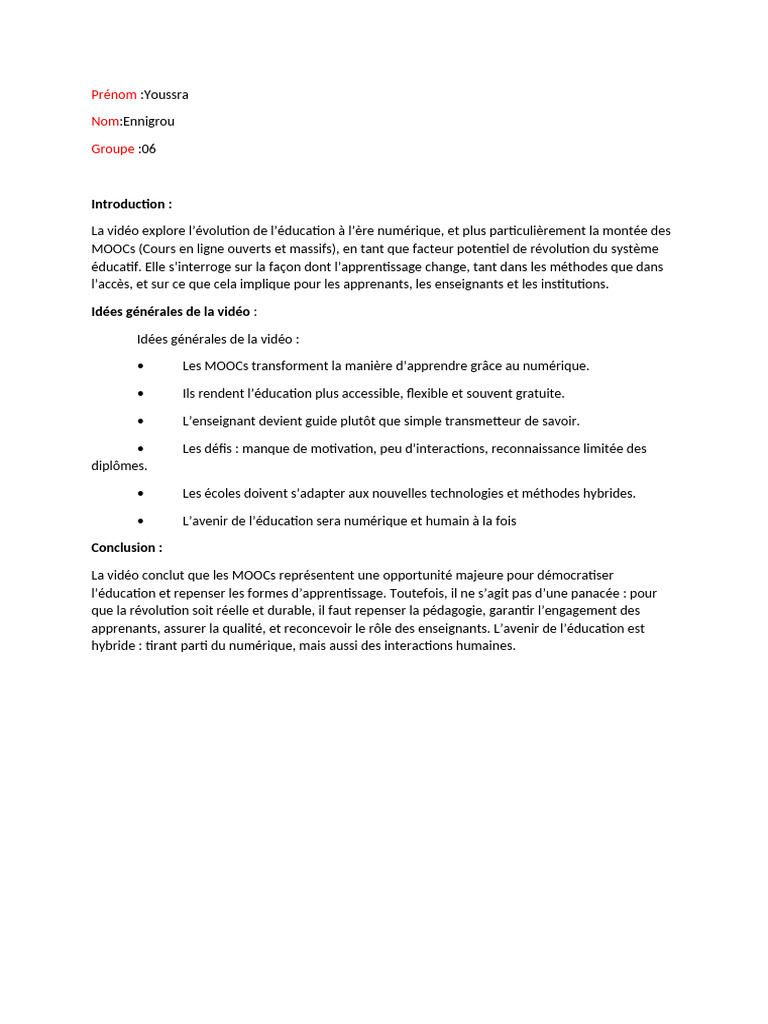 Prénom :Youssra

Nom:Ennigrou

Groupe :06

Introduction :

La vidéo explore l'évolution de l'éducation à l'ère numérique, et plus particulièrement la montée des MOOCs (Cours en ligne ouverts et massifs), en tant que facteur potentiel de révolution du système éducatif. Elle s'interroge sur la façon dont l'apprentissage change, tant dans les méthodes que dans l'accès, et sur ce que cela implique pour les apprenants, les enseignants et les institutions.

Idées générales de la vidéo :

Idées générales de la vidéo :

• Les MOOCs transforment la manière d'apprendre grâce au numérique.

• Ils rendent l'éducation plus accessible, flexible et souvent gratuite.

• L'enseignant devient guide plutôt que simple transmetteur de savoir.

• Les défis : manque de motivation, peu d'interactions, reconnaissance limitée des diplômes.

• Les écoles doivent s'adapter aux nouvelles technologies et méthodes hybrides.

• L'avenir de l'éducation sera numérique et humain à la fois

Conclusion :

La vidéo conclut que les MOOCs représentent une opportunité majeure pour démocratiser l'éducation et repenser les formes d'apprentissage. Toutefois, il ne s'agit pas d'une panacée : pour que la révolution soit réelle et durable, il faut repenser la pédagogie, garantir l'engagement des apprenants, assurer la qualité, et reconcevoir le rôle des enseignants. L'avenir de l'éducation est hybride : tirant parti du numérique, mais aussi des interactions humaines.